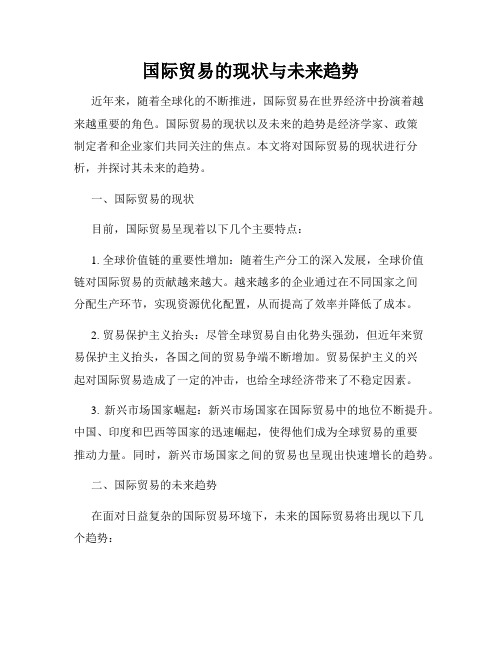 国际贸易的现状与未来趋势

近年来，随着全球化的不断推进，国际贸易在世界经济中扮演着越来越重要的角色。国际贸易的现状以及未来的趋势是经济学家、政策制定者和企业家们共同关注的焦点。本文将对国际贸易的现状进行分析，并探讨其未来的趋势。

一、国际贸易的现状

目前，国际贸易呈现着以下几个主要特点：

1. 全球价值链的重要性增加：随着生产分工的深入发展，全球价值链对国际贸易的贡献越来越大。越来越多的企业通过在不同国家之间分配生产环节，实现资源优化配置，从而提高了效率并降低了成本。

2. 贸易保护主义抬头：尽管全球贸易自由化势头强劲，但近年来贸易保护主义抬头，各国之间的贸易争端不断增加。贸易保护主义的兴起对国际贸易造成了一定的冲击，也给全球经济带来了不稳定因素。

3. 新兴市场国家崛起：新兴市场国家在国际贸易中的地位不断提升。中国、印度和巴西等国家的迅速崛起，使得他们成为全球贸易的重要推动力量。同时，新兴市场国家之间的贸易也呈现出快速增长的趋势。

二、国际贸易的未来趋势

在面对日益复杂的国际贸易环境下，未来的国际贸易将出现以下几个趋势：